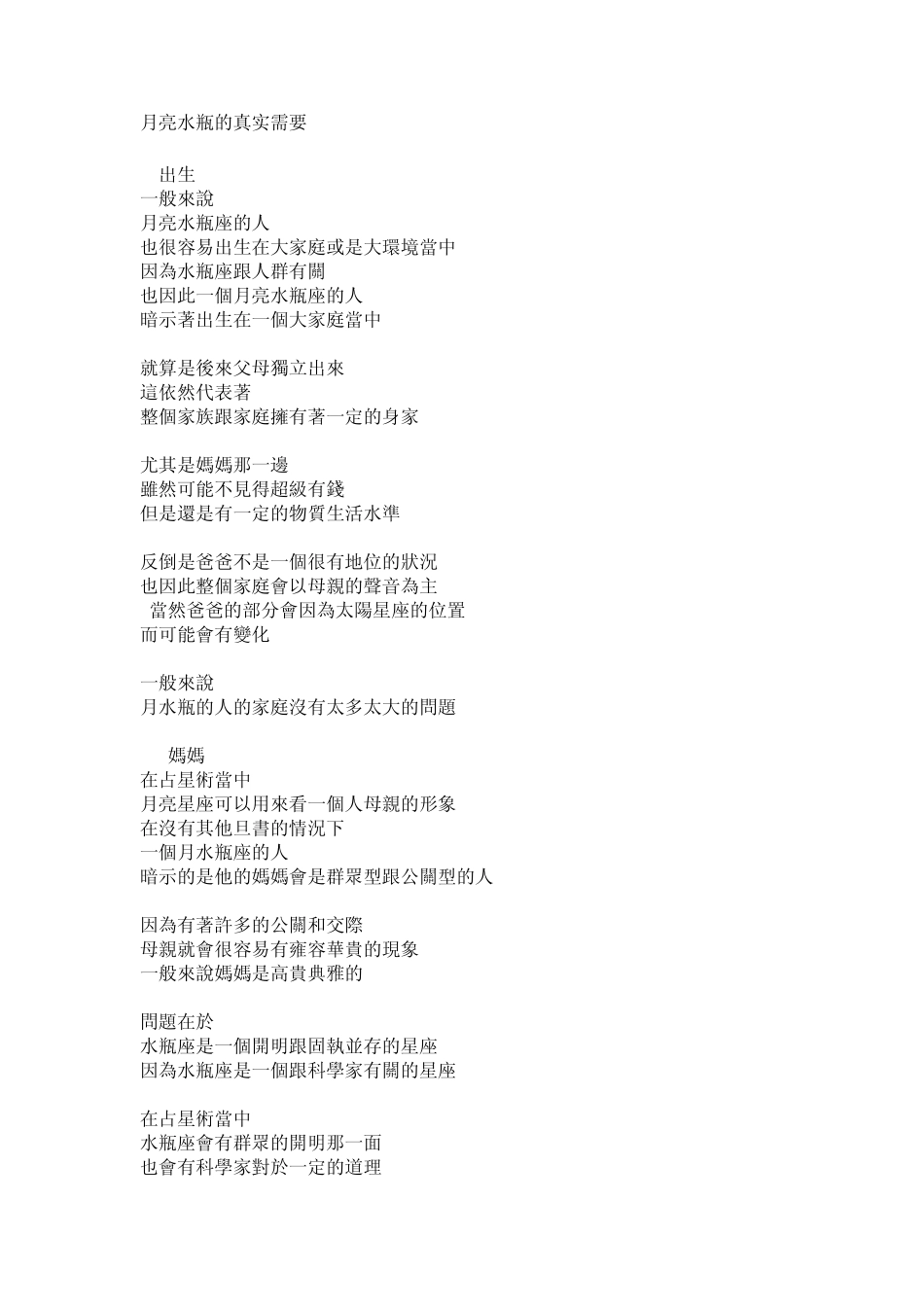 月亮水瓶的真实需要

出生
一般來說
月亮水瓶座的人
也很容易出生在大家庭或是大環境當中
因為水瓶座跟人群有關
也因此一個月亮水瓶座的人
暗示著出生在一個大家庭當中

就算是後來父母獨立出來
這依然代表著
整個家族跟家庭擁有著一定的身家

尤其是媽媽那一邊
雖然可能不見得超級有錢
但是還是有一定的物質生活水準

反倒是爸爸不是一個很有地位的狀況
也因此整個家庭會以母親的聲音為主
當然爸爸的部分會因為太陽星座的位置
而可能會有變化

一般來說
月水瓶的人的家庭沒有太多太大的問題

媽媽
在占星術當中
月亮星座可以用來看一個人母親的形象
在沒有其他旦書的情況下
一個月水瓶座的人
暗示的是他的媽媽會是群眾型跟公關型的人

因為有著許多的公關和交際
母親就會很容易有雍容華貴的現象
一般來說媽媽是高貴典雅的

問題在於
水瓶座是一個開明跟固執並存的星座
因為水瓶座是一個跟科學家有關的星座

在占星術當中
水瓶座會有群眾的開明那一面
也會有科學家對於一定的道理